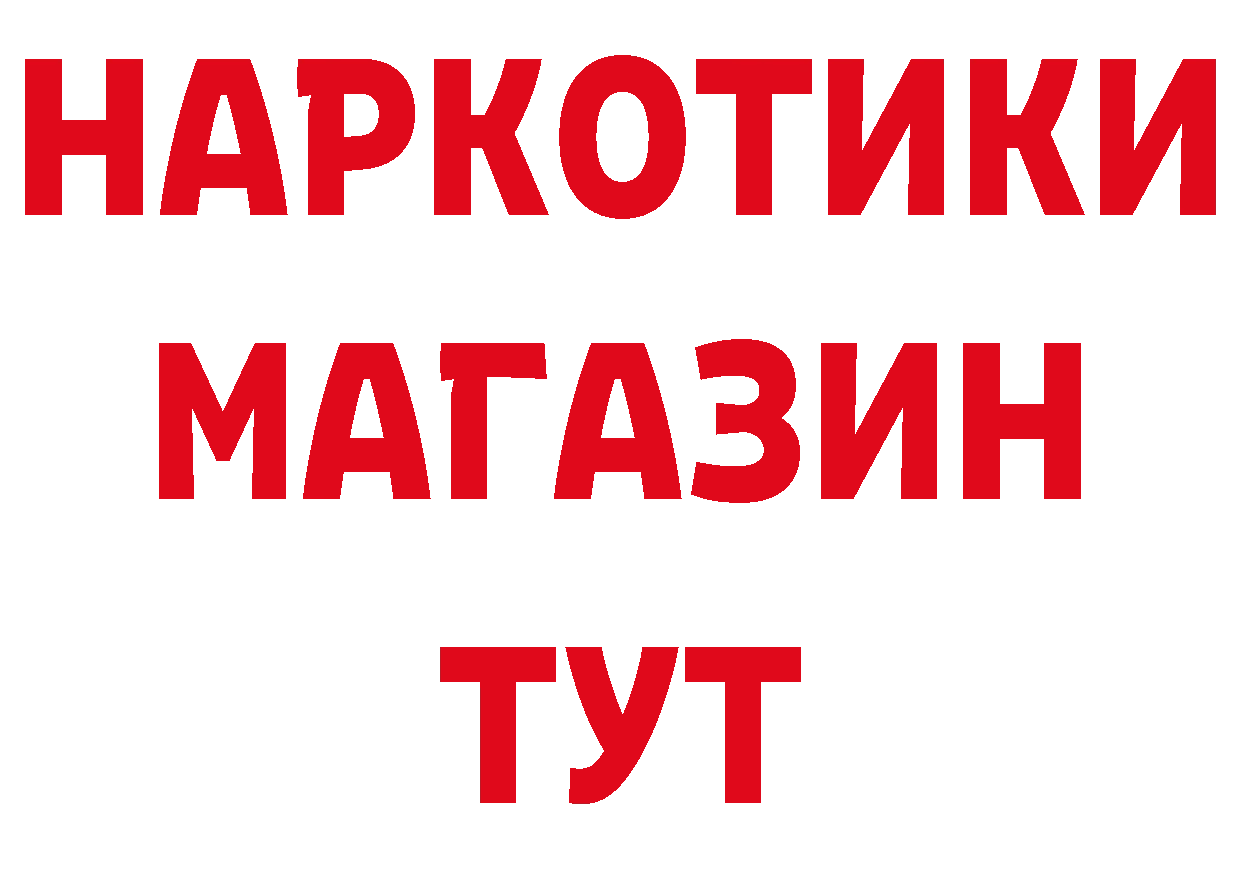 НАРКОТИКИ
МАГАЗИН
ТУТ